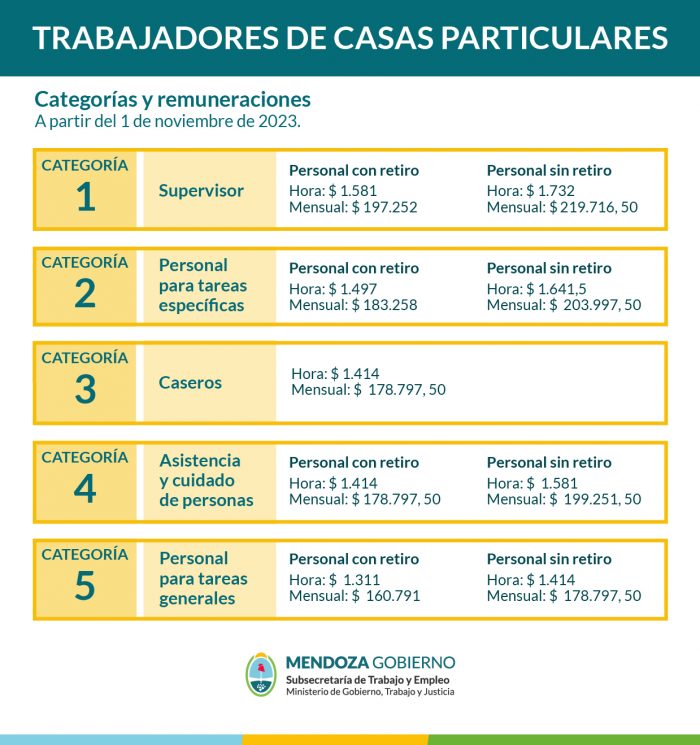 TRABAJADORES DE CASAS PARTICULARES

Categorías y remuneraciones
A partir del 1 de noviembre de 2023.

CATEGORÍA 1
Supervisor
Personal con retiro
Hora: $ 1.581
Mensual: $ 197.252
Personal sin retiro
Hora: $ 1.732
Mensual: $ 219.716, 50

CATEGORÍA 2
Personal para tareas específicas
Personal con retiro
Hora: $ 1.497
Mensual: $ 183.258
Personal sin retiro
Hora: $ 1.641,5
Mensual: $ 203.997, 50

CATEGORÍA 3
Caseros
Hora: $ 1.414
Mensual: $ 178.797, 50

CATEGORÍA 4
Asistencia y cuidado de personas
Personal con retiro
Hora: $ 1.414
Mensual: $ 178.797, 50
Personal sin retiro
Hora: $ 1.581
Mensual: $ 199.251, 50

CATEGORÍA 5
Personal para tareas generales
Personal con retiro
Hora: $ 1.311
Mensual: $ 160.791
Personal sin retiro
Hora: $ 1.414
Mensual: $ 178.797, 50

MENDOZA GOBIERNO
Subsecretaría de Trabajo y Empleo
Ministerio de Gobierno, Trabajo y Justicia